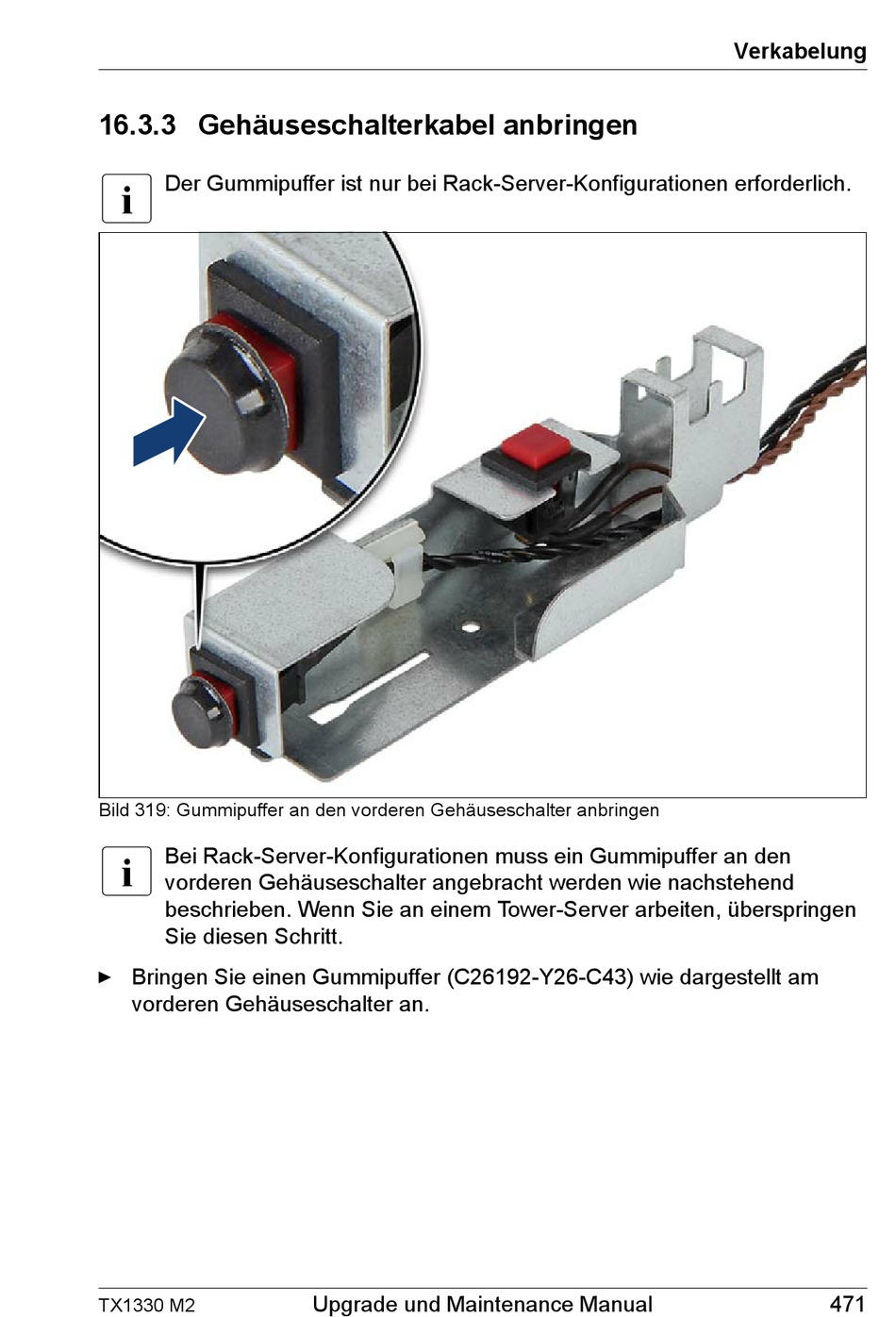 Verkabelung

16.3.3 Gehäuseschalterkabel anbringen

i Der Gummipuffer ist nur bei Rack-Server-Konfigurationen erforderlich.

Bild 319: Gummipuffer an den vorderen Gehäuseschalter anbringen

i Bei Rack-Server-Konfigurationen muss ein Gummipuffer an den vorderen Gehäuseschalter angebracht werden wie nachstehend beschrieben. Wenn Sie an einem Tower-Server arbeiten, überspringen Sie diesen Schritt.

► Bringen Sie einen Gummipuffer (C26192-Y26-C43) wie dargestellt am vorderen Gehäuseschalter an.

TX1330 M2 Upgrade und Maintenance Manual 471